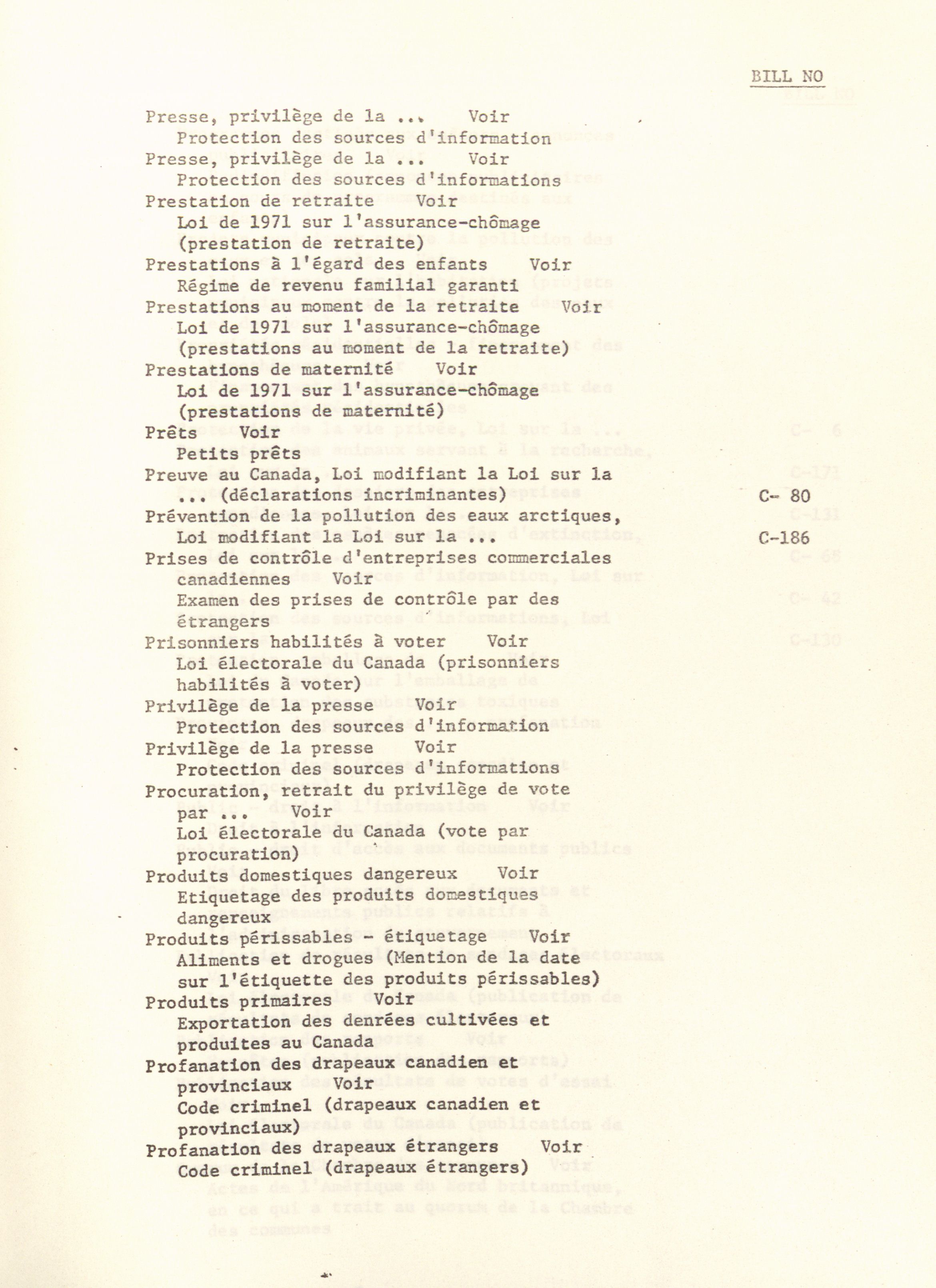 BILL NO

Presse, privilège de la ... Voir
Protection des sources d'information
Presse, privilège de la ... Voir
Protection des sources d'informations
Prestation de retraite Voir
Loi de 1971 sur l'assurance-chômage (prestation de retraite)
Prestations à l'égard des enfants Voir
Régime de revenu familial garanti
Prestations au moment de la retraite Voir
Loi de 1971 sur l'assurance-chômage (prestations au moment de la retraite)
Prestations de maternité Voir
Loi de 1971 sur l'assurance-chômage (prestations de maternité)
Prêts Voir
Petits prêts
Preuve au Canada, Loi modifiant la Loi sur la ... (déclarations incriminantes) C- 80
Prévention de la pollution des eaux arctiques, Loi modifiant la Loi sur la ... C-186
Prises de contrôle d'entreprises commerciales canadiennes Voir
Examen des prises de contrôle par des étrangers
Prisonniers habilités à voter Voir
Loi électorale du Canada (prisonniers habilités à voter)
Privilège de la presse Voir
Protection des sources d'information
Privilège de la presse Voir
Protection des sources d'informations
Procuration, retrait du privilège de vote par ... Voir
Loi électorale du Canada (vote par procuration)
Produits domestiques dangereux Voir
Etiquetage des produits domestiques dangereux
Produits périssables - étiquetage Voir
Aliments et drogues (Mention de la date sur l'étiquette des produits périssables)
Produits primaires Voir
Exportation des denrées cultivées et produites au Canada
Profanation des drapeaux canadien et provinciaux Voir
Code criminel (drapeaux canadien et provinciaux)
Profanation des drapeaux étrangers Voir
Code criminel (drapeaux étrangers)